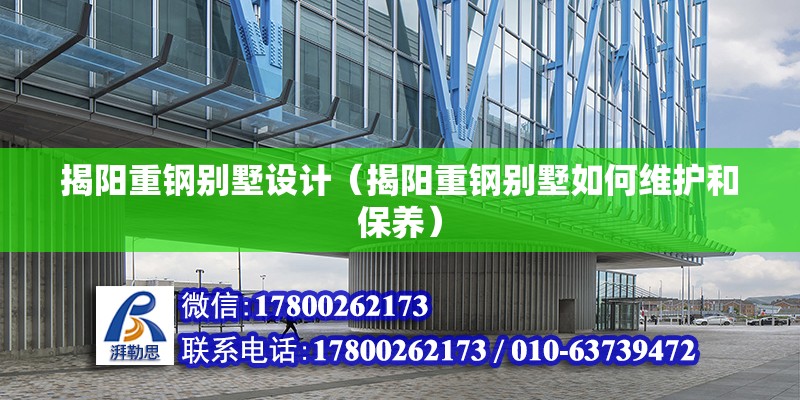 揭阳重钢别墅设计（揭阳重钢别墅如何维护和保养）

湃勒思

微信:17800262173

联系电话:17800262173 / 010-63739472